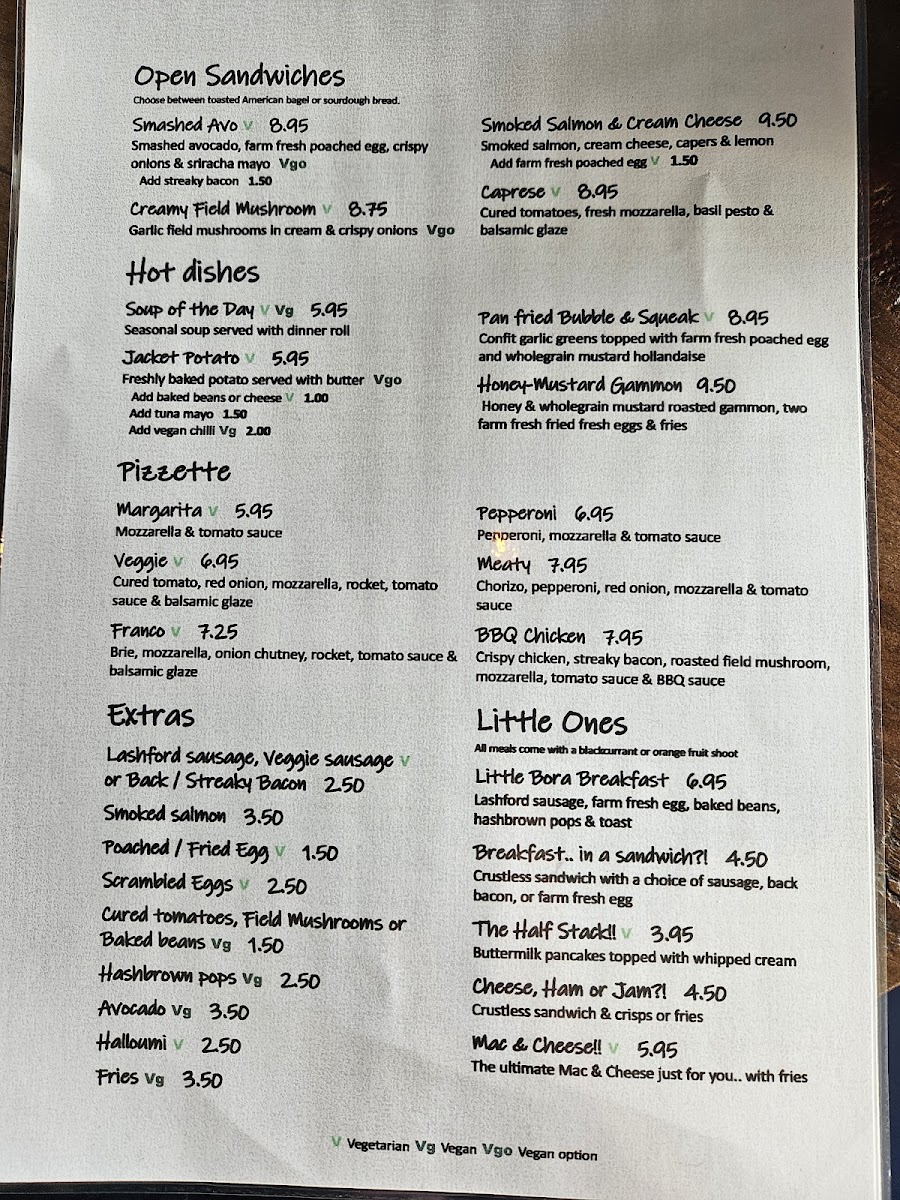 Open Sandwiches
Choose between toasted American bagel or sourdough bread.

Smashed Avo V 8.95
Smashed avocado, farm fresh poached egg, crispy onions & sriracha mayo Vgo
Add streaky bacon 1.50

Creamy Field Mushroom V 8.75
Garlic field mushrooms in cream & crispy onions Vgo

Smoked Salmon & Cream Cheese 9.50
Smoked salmon, cream cheese, capers & lemon
Add farm fresh poached egg V 1.50

Caprese V 8.95
Cured tomatoes, fresh mozzarella, basil pesto & balsamic glaze

Hot dishes

Soup of the Day V Vg 5.95
Seasonal soup served with dinner roll

Jacket Potato V 5.95
Freshly baked potato served with butter Vgo
Add baked beans or cheese V 1.00
Add tuna mayo 1.50
Add vegan chilli Vg 2.00

Pan fried Bubble & Squeak V 8.95
Confit garlic greens topped with farm fresh poached egg and wholegrain mustard hollandaise

Honey-Mustard Gammon 9.50
Honey & wholegrain mustard roasted gammon, two farm fresh fried fresh eggs & fries

Pizzette

Margarita V 5.95
Mozzarella & tomato sauce

Veggie V 6.95
Cured tomato, red onion, mozzarella, rocket, tomato sauce & balsamic glaze

Franco V 7.25
Brie, mozzarella, onion chutney, rocket, tomato sauce & balsamic glaze

Pepperoni 6.95
Pepperoni, mozzarella & tomato sauce

Meaty 7.95
Chorizo, pepperoni, red onion, mozzarella & tomato sauce

BBQ Chicken 7.95
Crispy chicken, streaky bacon, roasted field mushroom, mozzarella, tomato sauce & BBQ sauce

Extras

Lashford sausage, Veggie sausage V or Back / Streaky Bacon 2.50
Smoked salmon 3.50
Poached / Fried Egg V 1.50
Scrambled Eggs V 2.50
Cured tomatoes, Field Mushrooms or Baked beans Vg 1.50
Hashbrown pops Vg 2.50
Avocado Vg 3.50
Halloumi V 2.50
Fries Vg 3.50

Little Ones
All meals come with a blackcurrant or orange fruit shoot

Little Bora Breakfast 6.95
Lashford sausage, farm fresh egg, baked beans, hashbrown pops & toast

Breakfast.. in a sandwich?! 4.50
Crustless sandwich with a choice of sausage, back bacon, or farm fresh egg

The Half Stack!! V 3.95
Buttermilk pancakes topped with whipped cream

Cheese, Ham or Jam?! 4.50
Crustless sandwich & crisps or fries

Mac & Cheese!! V 5.95
The ultimate Mac & Cheese just for you.. with fries

V Vegetarian Vg Vegan Vgo Vegan option